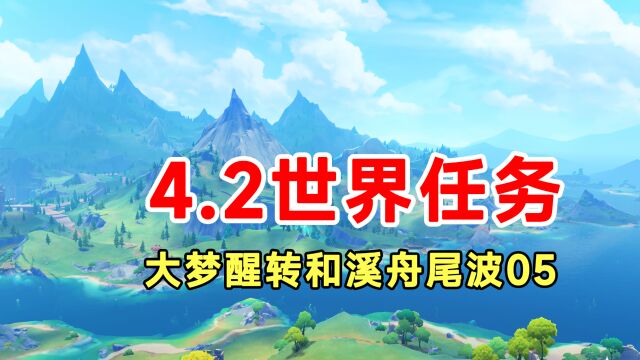 4.2世界任务

大梦醒转和溪舟尾波05